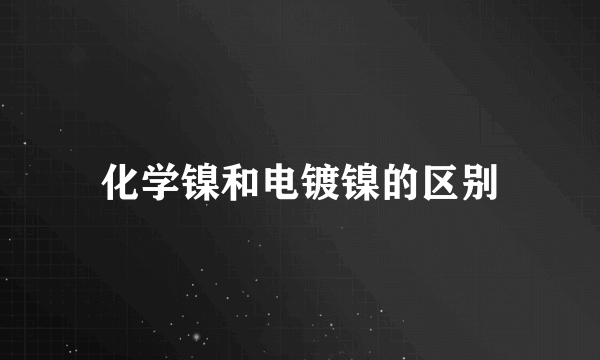 化学镍和电镀镍的区别